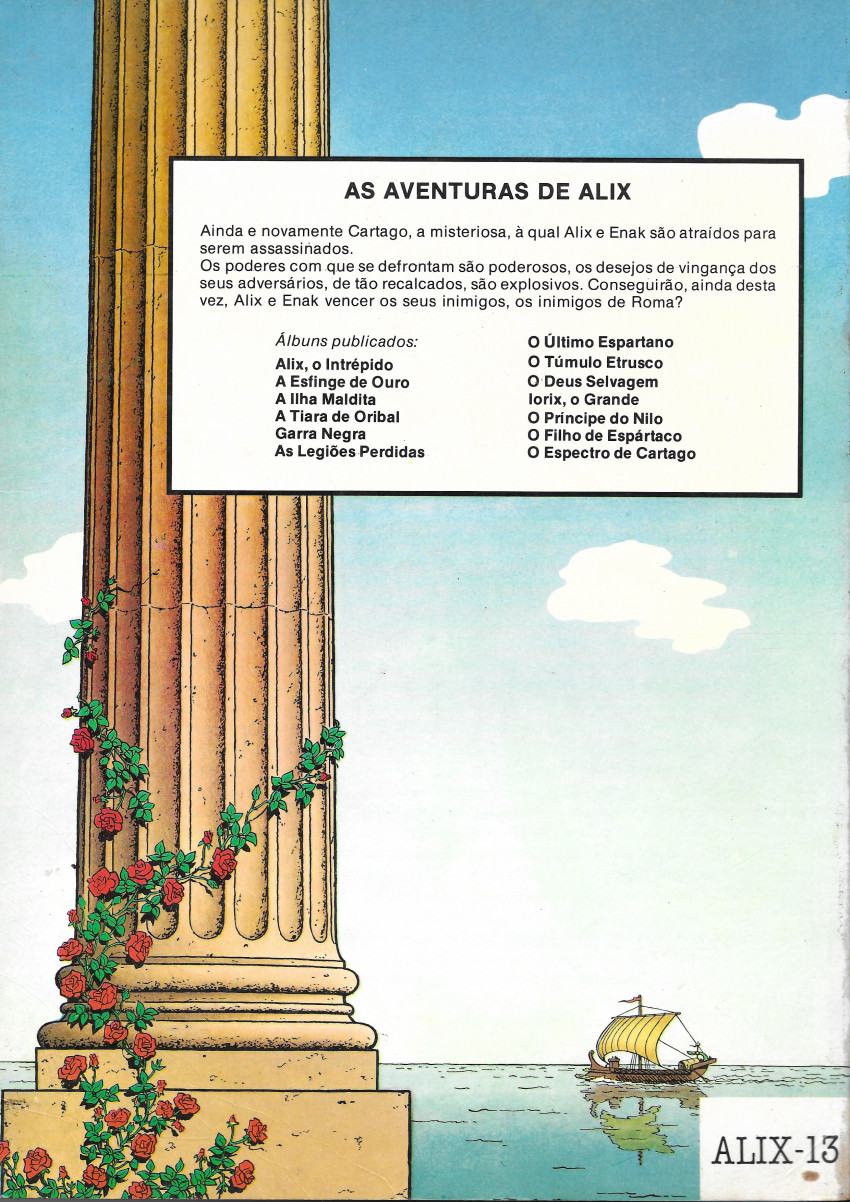 AS AVENTURAS DE ALIX

Ainda e novamente Cartago, a misteriosa, à qual Alix e Enak são atraídos para serem assassinados.
Os poderes com que se defrontam são poderosos, os desejos de vingança dos seus adversários, de tão recalcados, são explosivos. Conseguirão, ainda desta vez, Alix e Enak vencer os seus inimigos, os inimigos de Roma?

Álbuns publicados:
Alix, o Intrépido
A Esfinge de Ouro
A Ilha Maldita
A Tiara de Oribal
Garra Negra
As Legiões Perdidas

O Último Espartano
O Túmulo Etrusco
O Deus Selvagem
Iorix, o Grande
O Príncipe do Nilo
O Filho de Espártaco
O Espectro de Cartago

ALIX-13